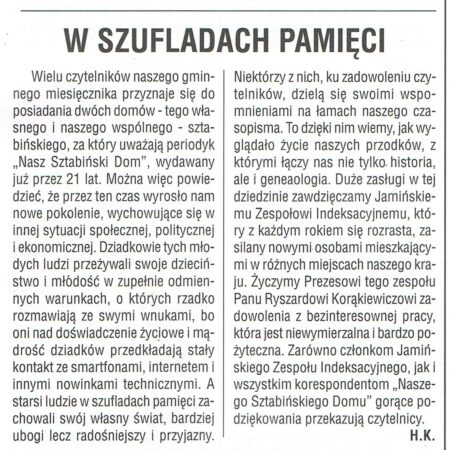 W SZUFLADACH PAMIĘCI

Wielu czytelników naszego gminnego miesięcznika przyznaje się do posiadania dwóch domów - tego własnego i naszego wspólnego - sztabińskiego, za który uważają periodyk „Nasz Sztabiński Dom", wydawany już przez 21 lat. Można więc powiedzieć, że przez ten czas wyrosło nam nowe pokolenie, wychowujące się w innej sytuacji społecznej, politycznej i ekonomicznej. Dziadkowie tych młodych ludzi przeżywali swoje dzieciństwo i młodość w zupełnie odmiennych warunkach, o których rzadko rozmawiają ze swymi wnukami, bo oni nad doświadczenie życiowe i mądrość dziadków przedkładają stały kontakt ze smartfonami, internetem i innymi nowinkami technicznymi. A starsi ludzie w szufladach pamięci zachowali swój własny świat, bardziej ubogi lecz radośniejszy i przyjazny.

Niektórzy z nich, ku zadowoleniu czytelników, dzielą się swoimi wspomnieniami na łamach naszego czasopisma. To dzięki nim wiemy, jak wyglądało życie naszych przodków, z którymi łączy nas nie tylko historia, ale i geneaologia. Duże zasługi w tej dziedzinie zawdzięczamy Jamińskiemu Zespołowi Indeksacyjnemu, który z każdym rokiem się rozrasta, zasilany nowymi osobami mieszkającymi w różnych miejscach naszego kraju. Życzymy Prezesowi tego zespołu Panu Ryszardowi Korąkiewiczowi zadowolenia z bezinteresownej pracy, która jest niewymierzalna i bardzo pożyteczna. Zarówno członkom Jamińskiego Zespołu Indeksacyjnego, jak i wszystkim korespondentom „Naszego Sztabińskiego Domu" gorące podziękowania przekazują czytelnicy.

H.K.